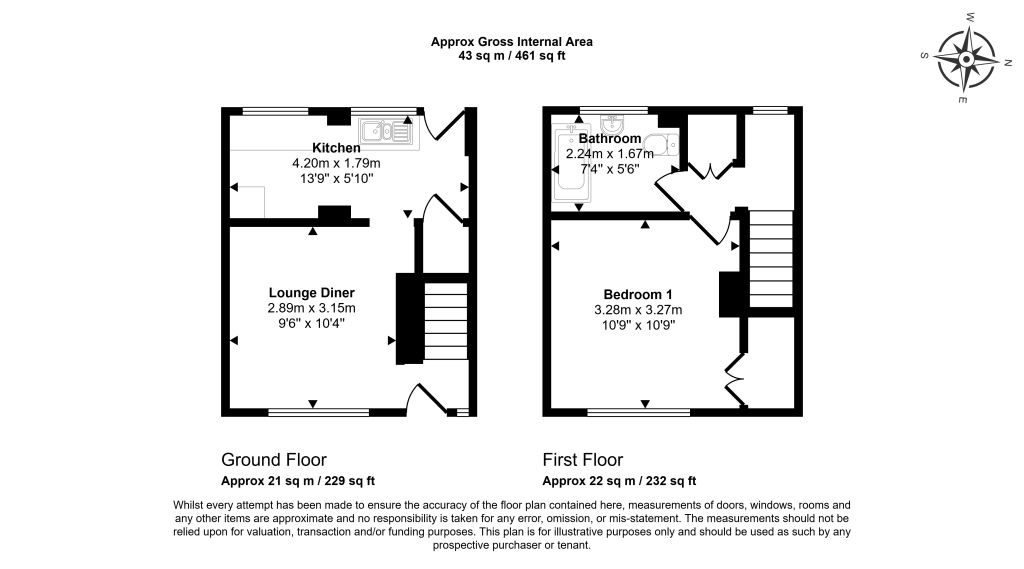 Approx Gross Internal Area
43 sq m / 461 sq ft

W
N
S
E

Kitchen
4.20m x 1.79m
13'9" x 5'10"

Lounge Diner
2.89m x 3.15m
9'6" x 10'4"

Bathroom
2.24m x 1.67m
7'4" x 5'6"

Bedroom 1
3.28m x 3.27m
10'9" x 10'9"

Ground Floor
Approx 21 sq m / 229 sq ft

First Floor
Approx 22 sq m / 232 sq ft

Whilst every attempt has been made to ensure the accuracy of the floor plan contained here, measurements of doors, windows, rooms and any other items are approximate and no responsibility is taken for any error, omission, or mis-statement. The measurements should not be relied upon for valuation, transaction and/or funding purposes. This plan is for illustrative purposes only and should be used as such by any prospective purchaser or tenant.